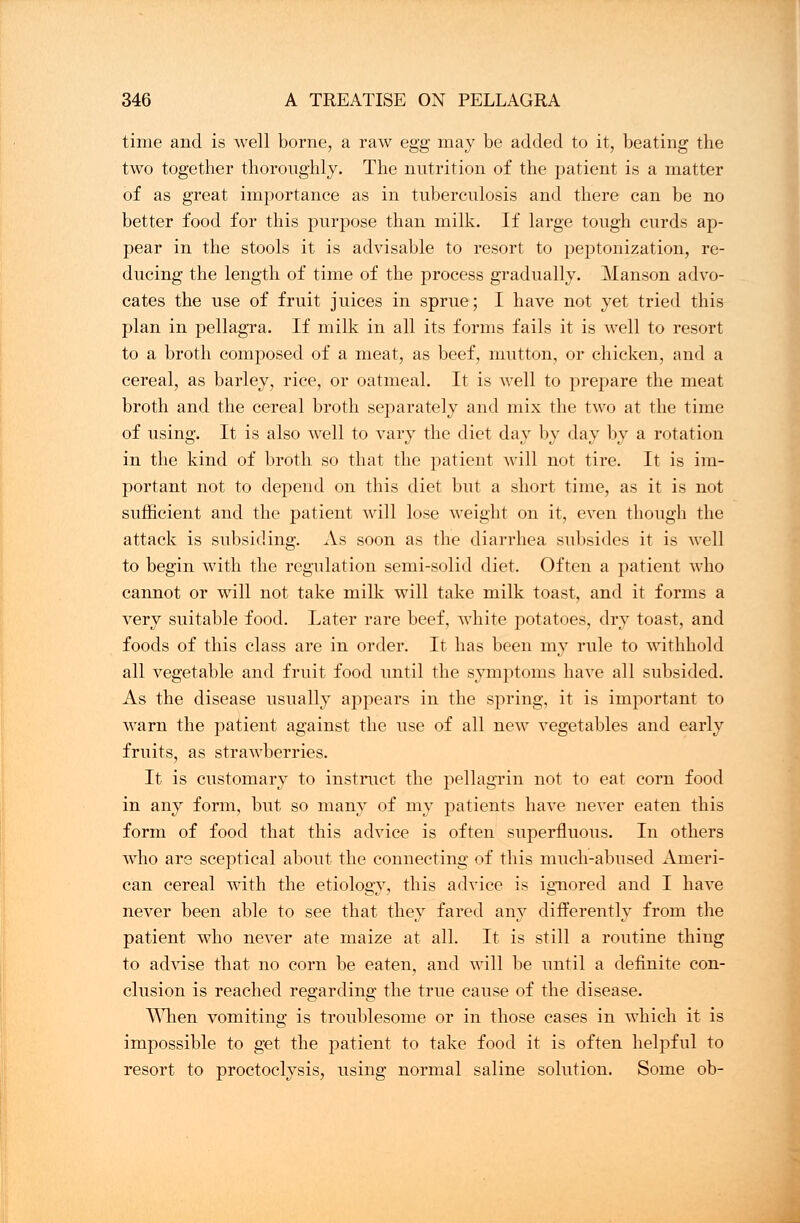 346 A TREATISE ON PELLAGRA

time and is well borne, a raw egg may be added to it, beating the two together thoroughly. The nutrition of the patient is a matter of as great importance as in tuberculosis and there can be no better food for this purpose than milk. If large tough curds appear in the stools it is advisable to resort to peptonization, reducing the length of time of the process gradually. Manson advocates the use of fruit juices in sprue; I have not yet tried this plan in pellagra. If milk in all its forms fails it is well to resort to a broth composed of a meat, as beef, mutton, or chicken, and a cereal, as barley, rice, or oatmeal. It is well to prepare the meat broth and the cereal broth separately and mix the two at the time of using. It is also well to vary the diet day by day by a rotation in the kind of broth so that the patient will not tire. It is important not to depend on this diet but a short time, as it is not sufficient and the patient will lose weight on it, even though the attack is subsiding. As soon as the diarrhea subsides it is well to begin with the regulation semi-solid diet. Often a patient who cannot or will not take milk will take milk toast, and it forms a very suitable food. Later rare beef, white potatoes, dry toast, and foods of this class are in order. It has been my rule to withhold all vegetable and fruit food until the symptoms have all subsided. As the disease usually appears in the spring, it is important to warn the patient against the use of all new vegetables and early fruits, as strawberries.

It is customary to instruct the pellagrin not to eat corn food in any form, but so many of my patients have never eaten this form of food that this advice is often superfluous. In others who are sceptical about the connecting of this much-abused American cereal with the etiology, this advice is ignored and I have never been able to see that they fared any differently from the patient who never ate maize at all. It is still a routine thing to advise that no corn be eaten, and will be until a definite conclusion is reached regarding the true cause of the disease.

When vomiting is troublesome or in those cases in which it is impossible to get the patient to take food it is often helpful to resort to proctoclysis, using normal saline solution. Some ob-